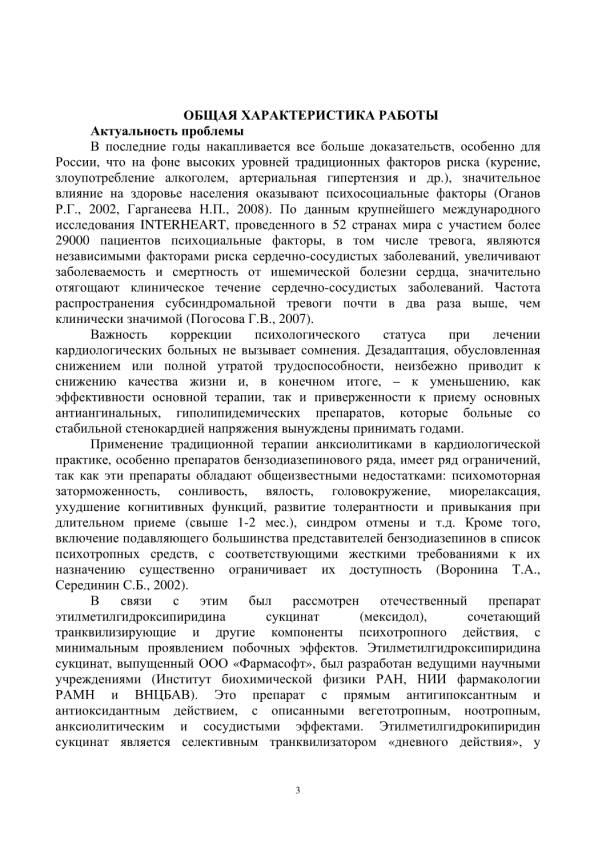 ОБЩАЯ ХАРАКТЕРИСТИКА РАБОТЫ

Актуальность проблемы

В последние годы накапливается все больше доказательств, особенно для России, что на фоне высоких уровней традиционных факторов риска (курение, злоупотребление алкоголем, артериальная гипертензия и др.), значительное влияние на здоровье населения оказывают психосоциальные факторы (Оганов Р.Г., 2002, Гарганеева Н.П., 2008). По данным крупнейшего международного исследования INTERHEART, проведенного в 52 странах мира с участием более 29000 пациентов психоциальные факторы, в том числе тревога, являются независимыми факторами риска сердечно-сосудистых заболеваний, увеличивают заболеваемость и смертность от ишемической болезни сердца, значительно отягощают клиническое течение сердечно-сосудистых заболеваний. Частота распространения субсиндромальной тревоги почти в два раза выше, чем клинически значимой (Погосова Г.В., 2007).

Важность коррекции психологического статуса при лечении кардиологических больных не вызывает сомнения. Дезадаптация, обусловленная снижением или полной утратой трудоспособности, неизбежно приводит к снижению качества жизни и, в конечном итоге, – к уменьшению, как эффективности основной терапии, так и приверженности к приему основных антиангинальных, гиполипидемических препаратов, которые больные со стабильной стенокардией напряжения вынуждены принимать годами.

Применение традиционной терапии анксиолитиками в кардиологической практике, особенно препаратов бензодиазепинового ряда, имеет ряд ограничений, так как эти препараты обладают общеизвестными недостатками: психомоторная заторможенность, сонливость, вялость, головокружение, миорелаксация, ухудшение когнитивных функций, развитие толерантности и привыкания при длительном приеме (свыше 1-2 мес.), синдром отмены и т.д. Кроме того, включение подавляющего большинства представителей бензодиазепинов в список психотропных средств, с соответствующими жесткими требованиями к их назначению существенно ограничивает их доступность (Воронина Т.А., Серединин С.Б., 2002).

В связи с этим был рассмотрен отечественный препарат этилметилгидроксипиридина сукцинат (мексидол), сочетающий транквилизирующие и другие компоненты психотропного действия, с минимальным проявлением побочных эффектов. Этилметилгидроксипиридина сукцинат, выпущенный ООО «Фармасофт», был разработан ведущими научными учреждениями (Институт биохимической физики РАН, НИИ фармакологии РАМН и ВНЦБАВ). Это препарат с прямым антигипоксантным и антиоксидантным действием, с описанными вегетотропным, ноотропным, анксиолитическим и сосудистыми эффектами. Этилметилгидрокипиридин сукцинат является селективным транквилизатором «дневного действия», у

3